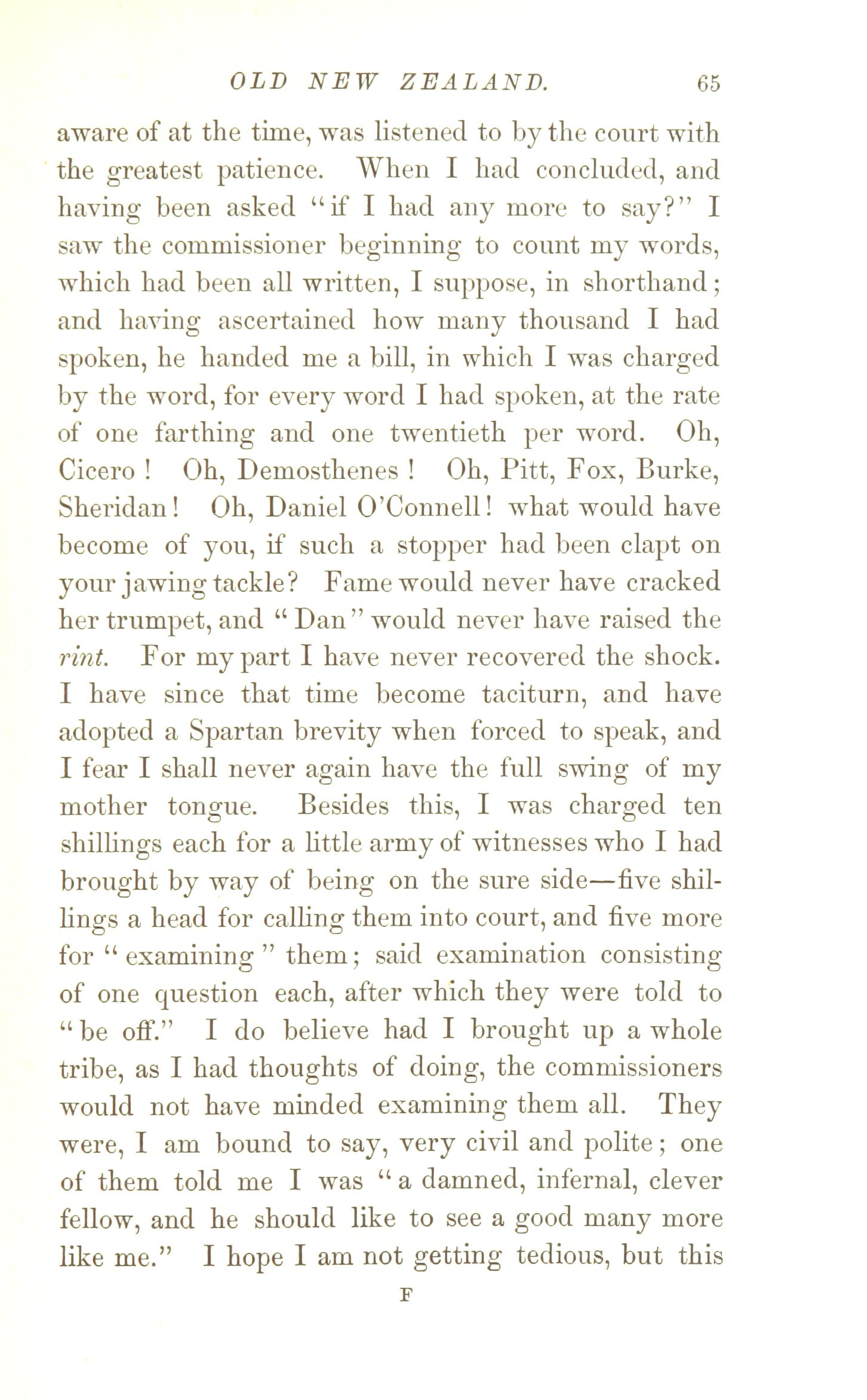 OLD NEW ZEALAND. 65

aware of at the time, was listened to by the court with the greatest patience. When I had concluded, and having been asked "if I had any more to say?" I saw the commissioner beginning to count my words, which had been all written, I suppose, in shorthand; and having ascertained how many thousand I had spoken, he handed me a bill, in which I was charged by the word, for every word I had spoken, at the rate of one farthing and one twentieth per word. Oh, Cicero! Oh, Demosthenes! Oh, Pitt, Fox, Burke, Sheridan! Oh, Daniel O'Connell! what would have become of you, if such a stopper had been clapt on your jawing tackle? Fame would never have cracked her trumpet, and "Dan" would never have raised the rint. For my part I have never recovered the shock. I have since that time become taciturn, and have adopted a Spartan brevity when forced to speak, and I fear I shall never again have the full swing of my mother tongue. Besides this, I was charged ten shillings each for a little army of witnesses who I had brought by way of being on the sure side—five shillings a head for calling them into court, and five more for "examining" them; said examination consisting of one question each, after which they were told to "be off." I do believe had I brought up a whole tribe, as I had thoughts of doing, the commissioners would not have minded examining them all. They were, I am bound to say, very civil and polite; one of them told me I was "a damned, infernal, clever fellow, and he should like to see a good many more like me." I hope I am not getting tedious, but this

F